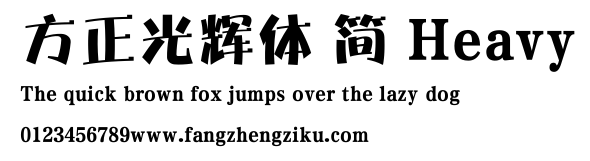 方正光辉体 简 Heavy

The quick brown fox jumps over the lazy dog

0123456789www.fangzhengziku.com